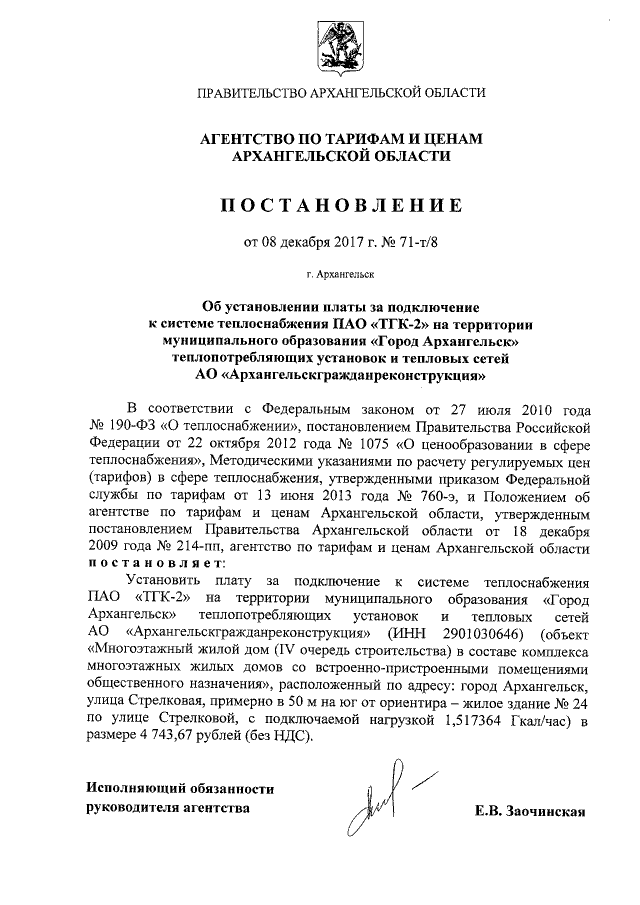 ПРАВИТЕЛЬСТВО АРХАНГЕЛЬСКОЙ ОБЛАСТИ

АГЕНТСТВО ПО ТАРИФАМ И ЦЕНАМ АРХАНГЕЛЬСКОЙ ОБЛАСТИ

ПОСТАНОВЛЕНИЕ

от 08 декабря 2017 г. № 71-т/8

г. Архангельск

Об установлении платы за подключение к системе теплоснабжения ПАО «ТГК-2» на территории муниципального образования «Город Архангельск» теплопотребляющих установок и тепловых сетей АО «Архангельскгражданреконструкция»

В соответствии с Федеральным законом от 27 июля 2010 года № 190-ФЗ «О теплоснабжении», постановлением Правительства Российской Федерации от 22 октября 2012 года № 1075 «О ценообразовании в сфере теплоснабжения», Методическими указаниями по расчету регулируемых цен (тарифов) в сфере теплоснабжения, утвержденными приказом Федеральной службы по тарифам от 13 июня 2013 года № 760-э, и Положением об агентстве по тарифам и ценам Архангельской области, утвержденным постановлением Правительства Архангельской области от 18 декабря 2009 года № 214-пп, агентство по тарифам и ценам Архангельской области постановляет:

Установить плату за подключение к системе теплоснабжения ПАО «ТГК-2» на территории муниципального образования «Город Архангельск» теплопотребляющих установок и тепловых сетей АО «Архангельскгражданреконструкция» (ИНН 2901030646) (объект «Многоэтажный жилой дом (IV очередь строительства) в составе комплекса многоэтажных жилых домов со встроенно-пристроенными помещениями общественного назначения», расположенный по адресу: город Архангельск, улица Стрелковая, примерно в 50 м на юг от ориентира – жилое здание № 24 по улице Стрелковой, с подключаемой нагрузкой 1,517364 Гкал/час) в размере 4 743,67 рублей (без НДС).

Исполняющий обязанности руководителя агентства

Е.В. Заочинская